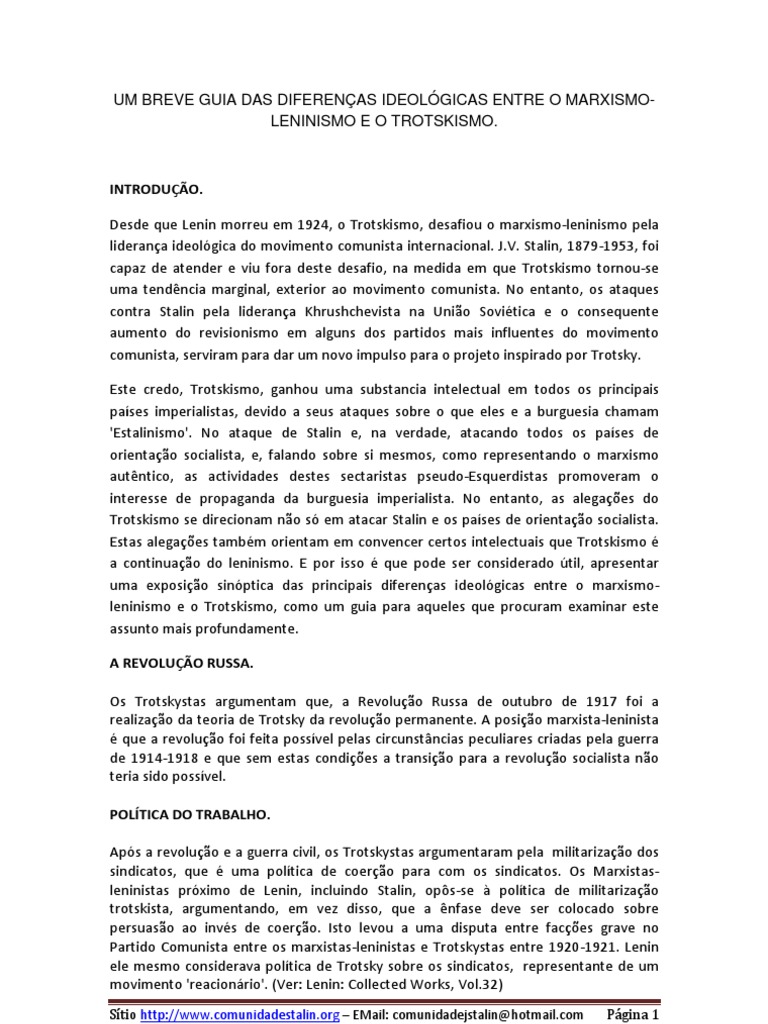 UM BREVE GUIA DAS DIFERENÇAS IDEOLÓGICAS ENTRE O MARXISMO-LENINISMO E O TROTSKISMO.

INTRODUÇÃO.

Desde que Lenin morreu em 1924, o Trotskismo, desafiou o marxismo-leninismo pela liderança ideológica do movimento comunista internacional. J.V. Stalin, 1879-1953, foi capaz de atender e viu fora deste desafio, na medida em que Trotskismo tornou-se uma tendência marginal, exterior ao movimento comunista. No entanto, os ataques contra Stalin pela liderança Khrushchevista na União Soviética e o consequente aumento do revisionismo em alguns dos partidos mais influentes do movimento comunista, serviram para dar um novo impulso para o projeto inspirado por Trotsky.

Este credo, Trotskismo, ganhou uma substancia intelectual em todos os principais países imperialistas, devido a seus ataques sobre o que eles e a burguesia chamam 'Estalinismo'. No ataque de Stalin e, na verdade, atacando todos os países de orientação socialista, e, falando sobre si mesmos, como representando o marxismo autêntico, as actividades destes sectaristas pseudo-Esquerdistas promoveram o interesse de propaganda da burguesia imperialista. No entanto, as alegações do Trotskismo se direcionam não só em atacar Stalin e os países de orientação socialista. Estas alegações também orientam em convencer certos intelectuais que Trotskismo é a continuação do leninismo. E por isso é que pode ser considerado útil, apresentar uma exposição sinóptica das principais diferenças ideológicas entre o marxismo-leninismo e o Trotskismo, como um guia para aqueles que procuram examinar este assunto mais profundamente.

A REVOLUÇÃO RUSSA.

Os Trotskystas argumentam que, a Revolução Russa de outubro de 1917 foi a realização da teoria de Trotsky da revolução permanente. A posição marxista-leninista é que a revolução foi feita possível pelas circunstâncias peculiares criadas pela guerra de 1914-1918 e que sem estas condições a transição para a revolução socialista não teria sido possível.

POLÍTICA DO TRABALHO.

Após a revolução e a guerra civil, os Trotskystas argumentaram pela militarização dos sindicatos, que é uma política de coerção para com os sindicatos. Os Marxistas-leninistas próximo de Lenin, incluindo Stalin, opôs-se à política de militarização trotskista, argumentando, em vez disso, que a ênfase deve ser colocado sobre persuasão ao invés de coerção. Isto levou a uma disputa entre facções grave no Partido Comunista entre os marxistas-leninistas e Trotskystas entre 1920-1921. Lenin ele mesmo considerava política de Trotsky sobre os sindicatos, representante de um movimento 'reacionário'. (Ver: Lenin: Collected Works, Vol.32)

Sítio http://www.comunidadestalin.org – EMail: comunidadejstalin@hotmail.com Página 1